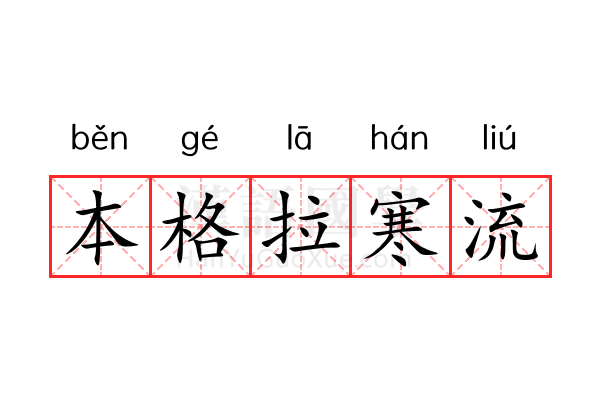 běn gé lā hán liú

本格拉寒流

漢語國學
HanYuGuoXue.com